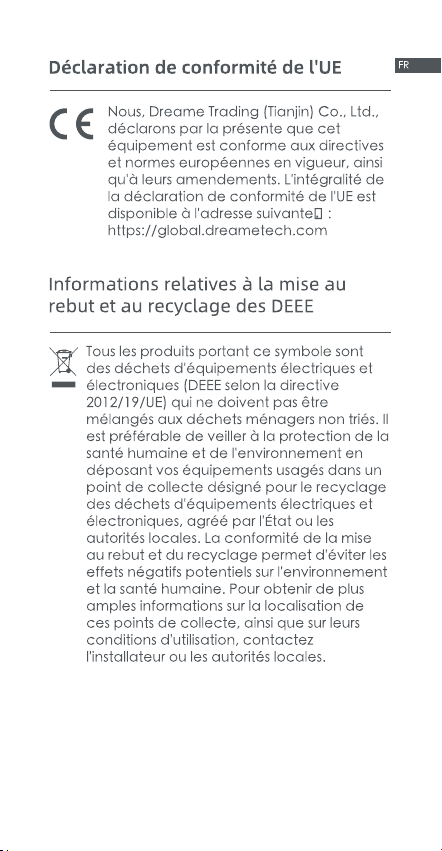 Déclaration de conformité de l'UE

FR

CE

Nous, Dreame Trading (Tianjin) Co., Ltd., déclarons par la présente que cet équipement est conforme aux directives et normes européennes en vigueur, ainsi qu'à leurs amendements. L'intégralité de la déclaration de conformité de l'UE est disponible à l'adresse suivante : https://global.dreametech.com

Informations relatives à la mise au rebut et au recyclage des DEEE

Tous les produits portant ce symbole sont des déchets d'équipements électriques et électroniques (DEEE selon la directive 2012/19/UE) qui ne doivent pas être mélangés aux déchets ménagers non triés. Il est préférable de veiller à la protection de la santé humaine et de l'environnement en déposant vos équipements usagés dans un point de collecte désigné pour le recyclage des déchets d'équipements électriques et électroniques, agréé par l'État ou les autorités locales. La conformité de la mise au rebut et du recyclage permet d'éviter les effets négatifs potentiels sur l'environnement et la santé humaine. Pour obtenir de plus amples informations sur la localisation de ces points de collecte, ainsi que sur leurs conditions d'utilisation, contactez l'installateur ou les autorités locales.